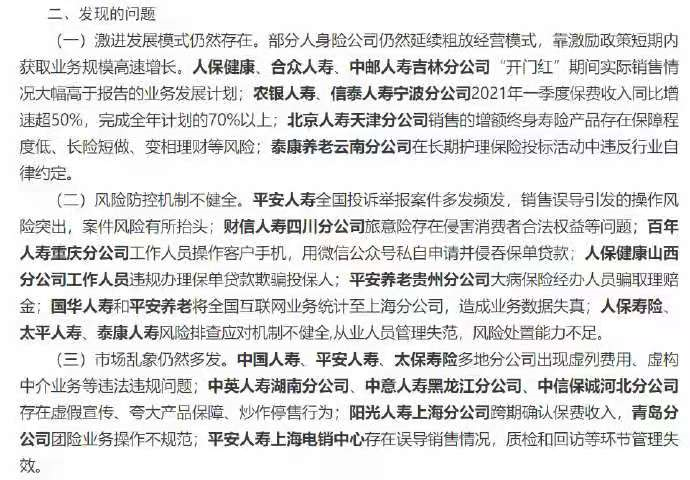 二、发现的问题

（一）激进发展模式仍然存在。部分人身险公司仍然延续粗放经营模式，靠激励政策短期内获取业务规模高速增长。人保健康、合众人寿、中邮人寿吉林分公司“开门红”期间实际销售情况大幅高于报告的业务发展计划；农银人寿、信泰人寿宁波分公司2021年一季度保费收入同比增速超50%，完成全年计划的70%以上；北京人寿天津分公司销售的增额终身寿险产品存在保障程度低、长险短做、变相理财等风险；泰康养老云南分公司在长期护理保险投标活动中违反行业自律约定。

（二）风险防控机制不健全。平安人寿全国投诉举报案件多发频发，销售误导引发的操作风险突出，案件风险有所抬头；财信人寿四川分公司旅意险存在侵害消费者合法权益等问题；百年人寿重庆分公司工作人员操作客户手机，用微信公众号私自申请并侵吞保单贷款；人保健康山西分公司工作人员违规办理保单贷款欺骗投保人；平安养老贵州分公司大病保险经办人员骗取理赔金；国华人寿和平安养老将全国互联网业务统计至上海分公司，造成业务数据失真；人保寿险、太平人寿、泰康人寿风险排查应对机制不健全,从业人员管理失范，风险处置能力不足。

（三）市场乱象仍然多发。中国人寿、平安人寿、太保寿险多地分公司出现虚列费用、虚构中介业务等违法违规问题；中英人寿湖南分公司、中意人寿黑龙江分公司、中信保诚河北分公司存在虚假宣传、夸大产品保障、炒作停售行为；阳光人寿上海分公司跨期确认保费收入，青岛分公司团险业务操作不规范；平安人寿上海电销中心存在误导销售情况，质检和回访等环节管理失效。